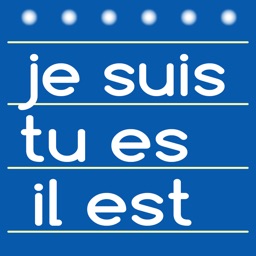 je suis
tu es
il est